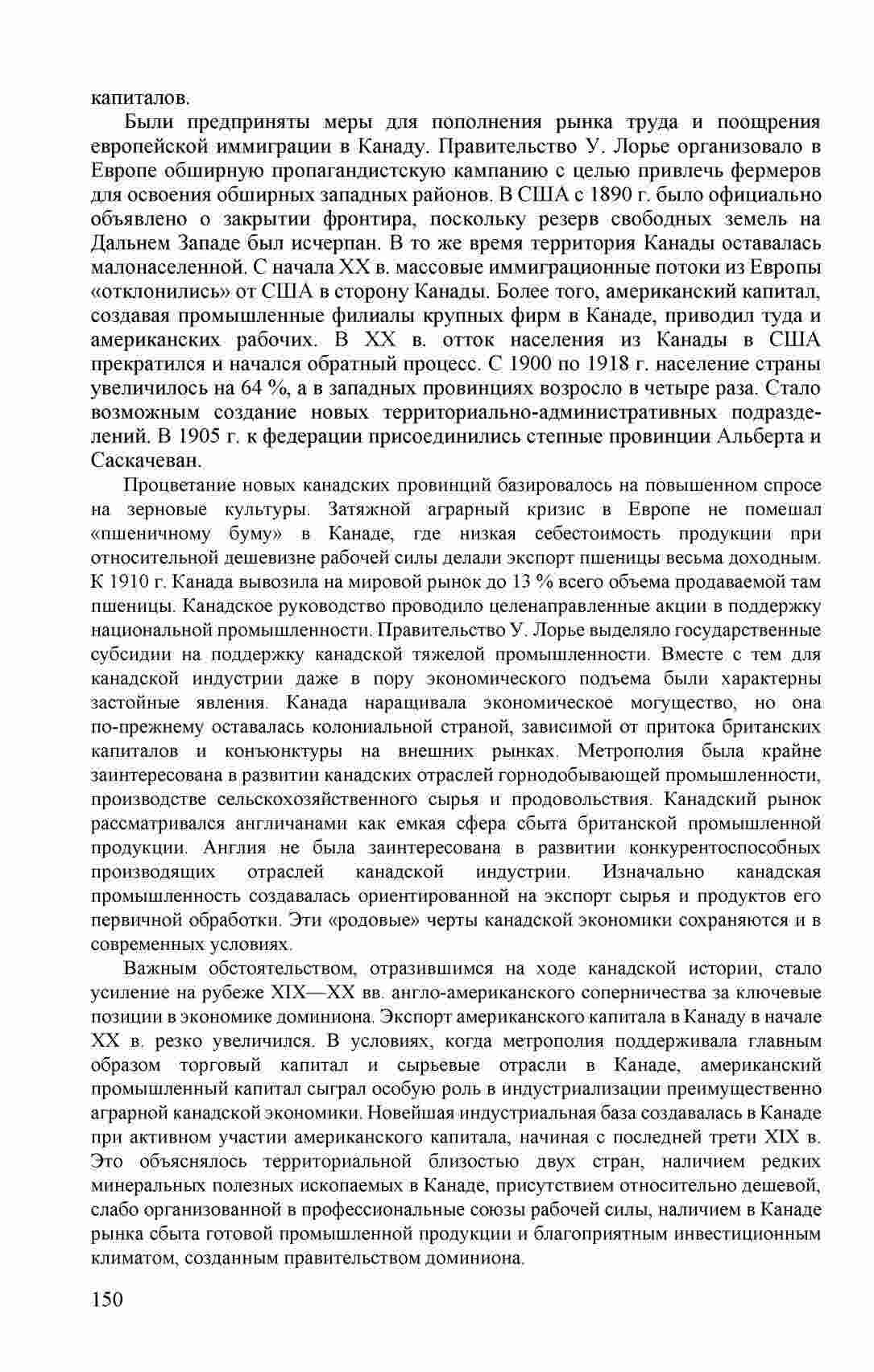 капиталов.

Были предприняты меры для пополнения рынка труда и поощрения европейской иммиграции в Канаду. Правительство У. Лорье организовало в Европе обширную пропагандистскую кампанию с целью привлечь фермеров для освоения обширных западных районов. В США с 1890 г. было официально объявлено о закрытии фронтира, поскольку резерв свободных земель на Дальнем Западе был исчерпан. В то же время территория Канады оставалась малонаселенной. С начала XX в. массовые иммиграционные потоки из Европы «отклонились» от США в сторону Канады. Более того, американский капитал, создавая промышленные филиалы крупных фирм в Канаде, приводил туда и американских рабочих. В XX в. отток населения из Канады в США прекратился и начался обратный процесс. С 1900 по 1918 г. население страны увеличилось на 64 %, а в западных провинциях возросло в четыре раза. Стало возможным создание новых территориально-административных подразделений. В 1905 г. к федерации присоединились степные провинции Альберта и Саскачеван.

Процветание новых канадских провинций базировалось на повышенном спросе на зерновые культуры. Затяжной аграрный кризис в Европе не помешал «пшеничному буму» в Канаде, где низкая себестоимость продукции при относительной дешевизне рабочей силы делали экспорт пшеницы весьма доходным. К 1910 г. Канада вывозила на мировой рынок до 13 % всего объема продаваемой там пшеницы. Канадское руководство проводило целенаправленные акции в поддержку национальной промышленности. Правительство У. Лорье выделяло государственные субсидии на поддержку канадской тяжелой промышленности. Вместе с тем для канадской индустрии даже в пору экономического подъема были характерны застойные явления. Канада наращивала экономическое могущество, но она по-прежнему оставалась колониальной страной, зависимой от притока британских капиталов и конъюнктуры на внешних рынках. Метрополия была крайне заинтересована в развитии канадских отраслей горнодобывающей промышленности, производстве сельскохозяйственного сырья и продовольствия. Канадский рынок рассматривался англичанами как емкая сфера сбыта британской промышленной продукции. Англия не была заинтересована в развитии конкурентоспособных производящих отраслей канадской индустрии. Изначально канадская промышленность создавалась ориентированной на экспорт сырья и продуктов его первичной обработки. Эти «родовые» черты канадской экономики сохраняются и в современных условиях.

Важным обстоятельством, отразившимся на ходе канадской истории, стало усиление на рубеже XIX—XX вв. англо-американского соперничества за ключевые позиции в экономике доминиона. Экспорт американского капитала в Канаду в начале XX в. резко увеличился. В условиях, когда метрополия поддерживала главным образом торговый капитал и сырьевые отрасли в Канаде, американский промышленный капитал сыграл особую роль в индустриализации преимущественно аграрной канадской экономики. Новейшая индустриальная база создавалась в Канаде при активном участии американского капитала, начиная с последней трети XIX в. Это объяснялось территориальной близостью двух стран, наличием редких минеральных полезных ископаемых в Канаде, присутствием относительно дешевой, слабо организованной в профессиональные союзы рабочей силы, наличием в Канаде рынка сбыта готовой промышленной продукции и благоприятным инвестиционным климатом, созданным правительством доминиона.

150